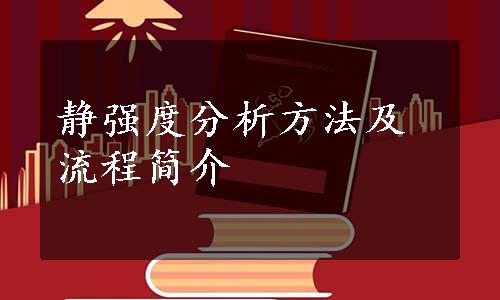 静强度分析方法及流程简介